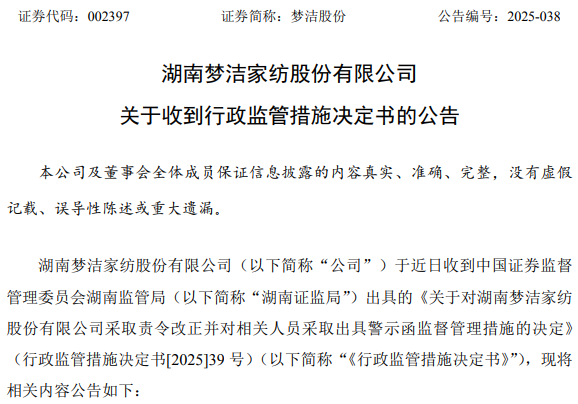 证券代码：002397 证券简称：梦洁股份 公告编号：2025-038

湖南梦洁家纺股份有限公司

关于收到行政监管措施决定书的公告

本公司及董事会全体成员保证信息披露的内容真实、准确、完整，没有虚假记载、误导性陈述或重大遗漏。

湖南梦洁家纺股份有限公司（以下简称“公司”）于近日收到中国证券监督管理委员会湖南监管局（以下简称“湖南证监局”）出具的《关于对湖南梦洁家纺股份有限公司采取责令改正并对相关人员采取出具警示函监督管理措施的决定》（行政监管措施决定书[2025]39号）（以下简称“《行政监管措施决定书》”），现将相关内容公告如下：